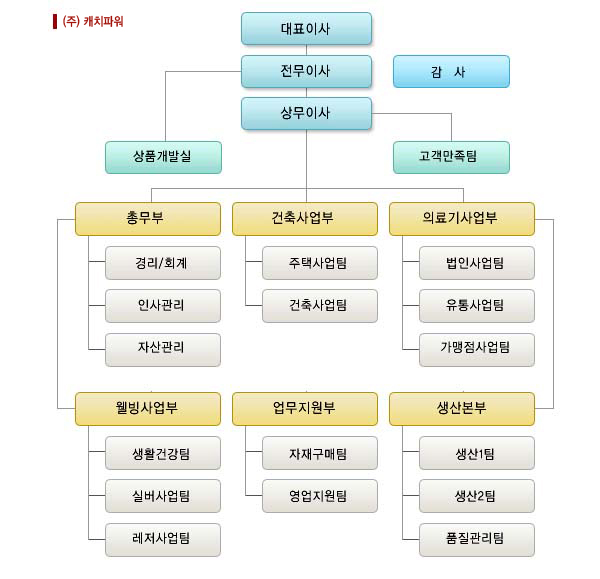 (주) 캐치파워

대표이사

전무이사

감 사

상무이사

상품개발실

고객만족팀

총무부

경리/회계

인사관리

자산관리

건축사업부

주택사업팀

건축사업팀

의료기사업부

법인사업팀

유통사업팀

가맹점사업팀

웰빙사업부

생활건강팀

실버사업팀

레저사업팀

업무지원부

자재구매팀

영업지원팀

생산본부

생산1팀

생산2팀

품질관리팀